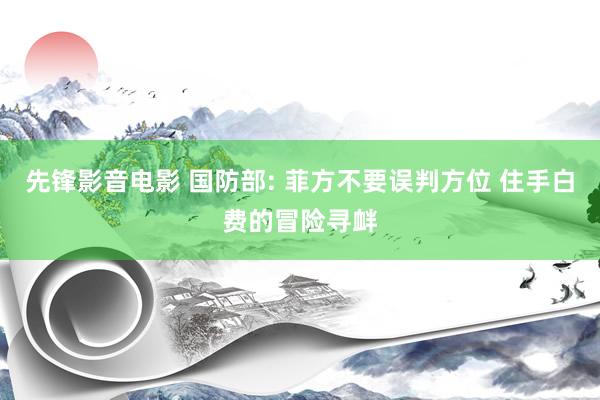 先锋影音电影 国防部: 菲方不要误判方位 住手白费的冒险寻衅